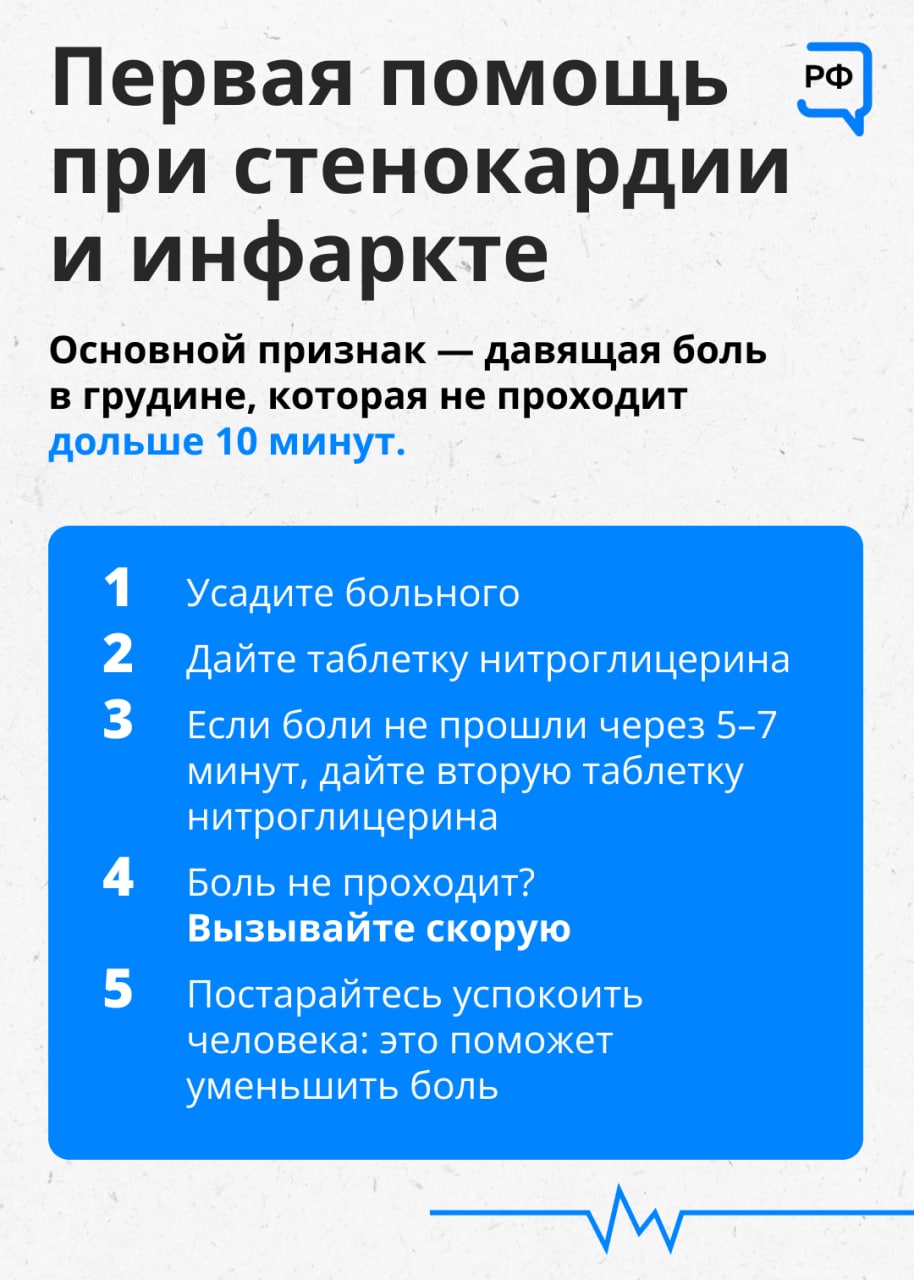 Первая помощь при стенокардии и инфаркте

РФ

Основной признак — давящая боль в грудине, которая не проходит дольше 10 минут.

1 Усадите больного

2 Дайте таблетку нитроглицерина

3 Если боли не прошли через 5–7 минут, дайте вторую таблетку нитроглицерина

4 Боль не проходит? Вызывайте скорую

5 Постарайтесь успокоить человека: это поможет уменьшить боль